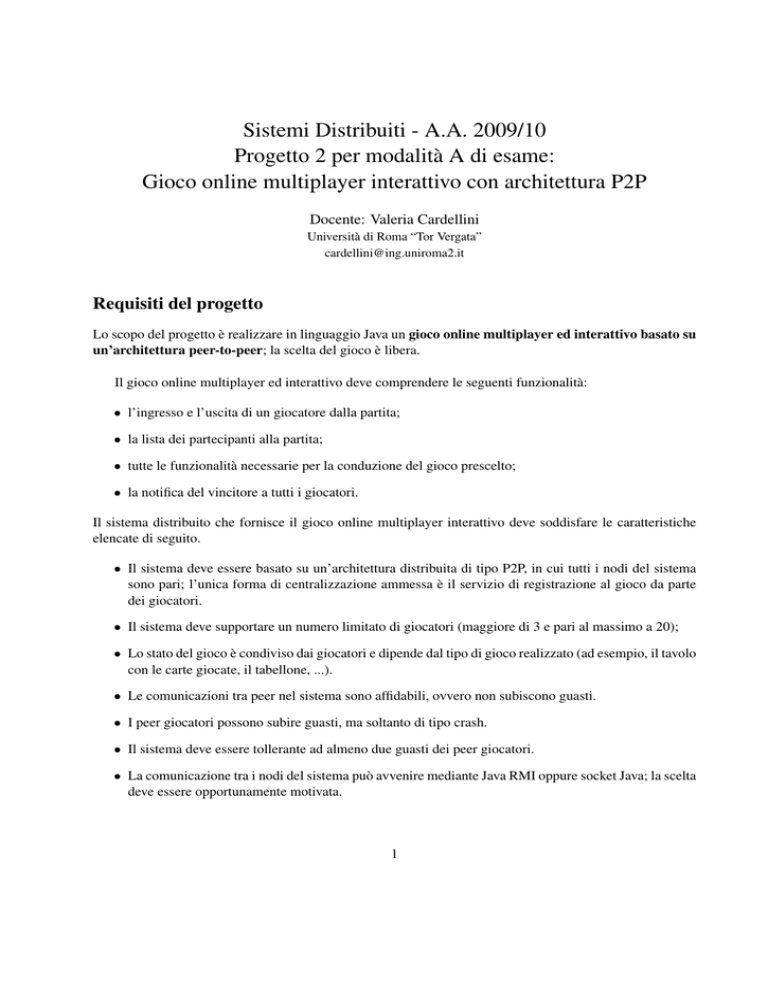 Sistemi Distribuiti - A.A. 2009/10
Progetto 2 per modalità A di esame:
Gioco online multiplayer interattivo con architettura P2P

Docente: Valeria Cardellini
Università di Roma "Tor Vergata"
cardellini@ing.uniroma2.it

Requisiti del progetto

Lo scopo del progetto è realizzare in linguaggio Java un gioco online multiplayer ed interattivo basato su un'architettura peer-to-peer; la scelta del gioco è libera.

Il gioco online multiplayer ed interattivo deve comprendere le seguenti funzionalità:

• l'ingresso e l'uscita di un giocatore dalla partita;

• la lista dei partecipanti alla partita;

• tutte le funzionalità necessarie per la conduzione del gioco prescelto;

• la notifica del vincitore a tutti i giocatori.

Il sistema distribuito che fornisce il gioco online multiplayer interattivo deve soddisfare le caratteristiche elencate di seguito.

• Il sistema deve essere basato su un'architettura distribuita di tipo P2P, in cui tutti i nodi del sistema sono pari; l'unica forma di centralizzazione ammessa è il servizio di registrazione al gioco da parte dei giocatori.

• Il sistema deve supportare un numero limitato di giocatori (maggiore di 3 e pari al massimo a 20);

• Lo stato del gioco è condiviso dai giocatori e dipende dal tipo di gioco realizzato (ad esempio, il tavolo con le carte giocate, il tabellone, ...).

• Le comunicazioni tra peer nel sistema sono affidabili, ovvero non subiscono guasti.

• I peer giocatori possono subire guasti, ma soltanto di tipo crash.

• Il sistema deve essere tollerante ad almeno due guasti dei peer giocatori.

• La comunicazione tra i nodi del sistema può avvenire mediante Java RMI oppure socket Java; la scelta deve essere opportunamente motivata.

1